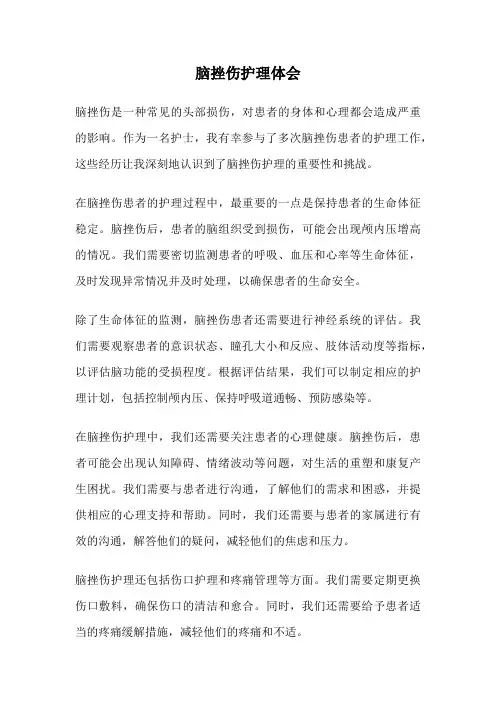 脑挫伤护理体会

脑挫伤是一种常见的头部损伤，对患者的身体和心理都会造成严重的影响。作为一名护士，我有幸参与了多次脑挫伤患者的护理工作，这些经历让我深刻地认识到了脑挫伤护理的重要性和挑战。

在脑挫伤患者的护理过程中，最重要的一点是保持患者的生命体征稳定。脑挫伤后，患者的脑组织受到损伤，可能会出现颅内压增高的情况。我们需要密切监测患者的呼吸、血压和心率等生命体征，及时发现异常情况并及时处理，以确保患者的生命安全。

除了生命体征的监测，脑挫伤患者还需要进行神经系统的评估。我们需要观察患者的意识状态、瞳孔大小和反应、肢体活动度等指标，以评估脑功能的受损程度。根据评估结果，我们可以制定相应的护理计划，包括控制颅内压、保持呼吸道通畅、预防感染等。

在脑挫伤护理中，我们还需要关注患者的心理健康。脑挫伤后，患者可能会出现认知障碍、情绪波动等问题，对生活的重塑和康复产生困扰。我们需要与患者进行沟通，了解他们的需求和困惑，并提供相应的心理支持和帮助。同时，我们还需要与患者的家属进行有效的沟通，解答他们的疑问，减轻他们的焦虑和压力。

脑挫伤护理还包括伤口护理和疼痛管理等方面。我们需要定期更换伤口敷料，确保伤口的清洁和愈合。同时，我们还需要给予患者适当的疼痛缓解措施，减轻他们的疼痛和不适。